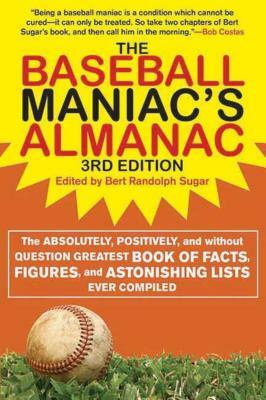 "Being a baseball maniac is a condition which cannot be cured—it can only be treated. So take two chapters of Bert Sugar's book, and then call him in the morning."—Bob Costas

THE
BASEBALL
MANIAC'S
ALMANAC
3RD EDITION
Edited by Bert Randolph Sugar

The ABSOLUTELY, POSITIVELY, and without QUESTION GREATEST BOOK OF FACTS, FIGURES, and ASTONISHING LISTS EVER COMPILED